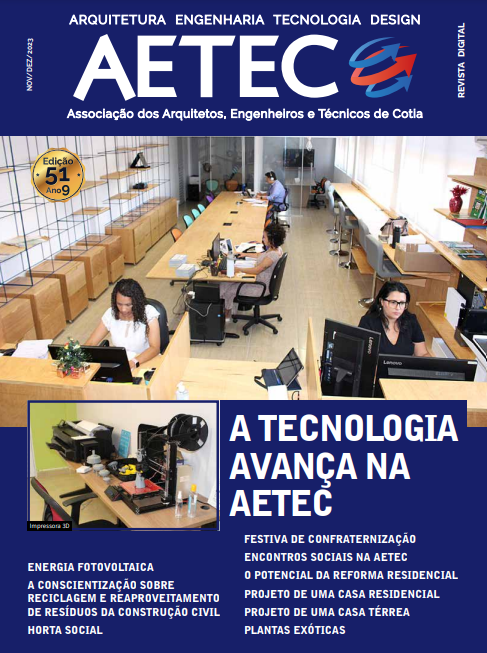 ARQUITETURA ENGENHARIA TECNOLOGIA DESIGN

NOV/DEZ/2023

AETEC

REVISTA DIGITAL

Associação dos Arquitetos, Engenheiros e Técnicos de Cotia

Edição
51
Ano 9

Impressora 3D

A TECNOLOGIA AVANÇA NA AETEC

ENERGIA FOTOVOLTAICA

A CONSCIENTIZAÇÃO SOBRE RECICLAGEM E REAPROVEITAMENTO DE RESÍDUOS DA CONSTRUÇÃO CIVIL

HORTA SOCIAL

FESTIVA DE CONFRATERNIZAÇÃO

ENCONTROS SOCIAIS NA AETEC

O POTENCIAL DA REFORMA RESIDENCIAL

PROJETO DE UMA CASA RESIDENCIAL

PROJETO DE UMA CASA TÉRREA

PLANTAS EXÓTICAS